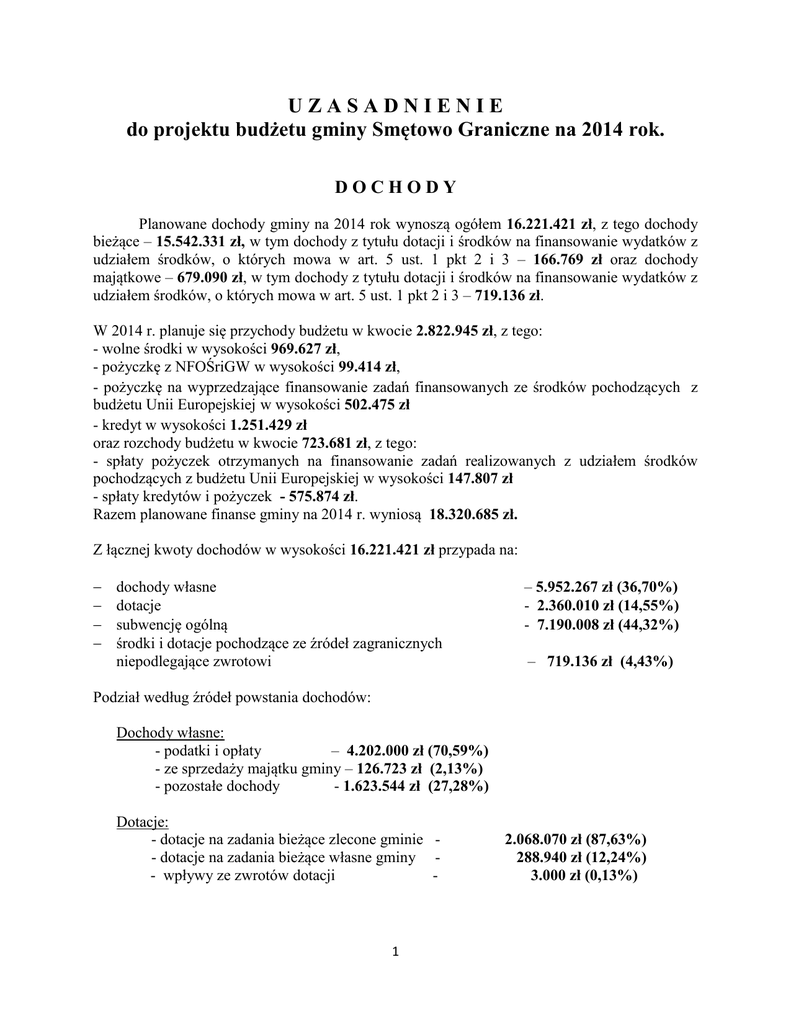 U Z A S A D N I E N I E
do projektu budżetu gminy Smętowo Graniczne na 2014 rok.

D O C H O D Y

Planowane dochody gminy na 2014 rok wynoszą ogółem 16.221.421 zł, z tego dochody bieżące – 15.542.331 zł, w tym dochody z tytułu dotacji i środków na finansowanie wydatków z udziałem środków, o których mowa w art. 5 ust. 1 pkt 2 i 3 – 166.769 zł oraz dochody majątkowe – 679.090 zł, w tym dochody z tytułu dotacji i środków na finansowanie wydatków z udziałem środków, o których mowa w art. 5 ust. 1 pkt 2 i 3 – 719.136 zł.

W 2014 r. planuje się przychody budżetu w kwocie 2.822.945 zł, z tego:
- wolne środki w wysokości 969.627 zł,
- pożyczkę z NFOŚriGW w wysokości 99.414 zł,
- pożyczkę na wyprzedzające finansowanie zadań finansowanych ze środków pochodzących z budżetu Unii Europejskiej w wysokości 502.475 zł
- kredyt w wysokości 1.251.429 zł
oraz rozchody budżetu w kwocie 723.681 zł, z tego:
- spłaty pożyczek otrzymanych na finansowanie zadań realizowanych z udziałem środków pochodzących z budżetu Unii Europejskiej w wysokości 147.807 zł
- spłaty kredytów i pożyczek - 575.874 zł.
Razem planowane finanse gminy na 2014 r. wyniosą 18.320.685 zł.

Z łącznej kwoty dochodów w wysokości 16.221.421 zł przypada na:

– dochody własne – 5.952.267 zł (36,70%)
– dotacje - 2.360.010 zł (14,55%)
– subwencję ogólną - 7.190.008 zł (44,32%)
– środki i dotacje pochodzące ze źródeł zagranicznych niepodlegające zwrotowi – 719.136 zł (4,43%)

Podział według źródeł powstania dochodów:

Dochody własne:
- podatki i opłaty – 4.202.000 zł (70,59%)
- ze sprzedaży majątku gminy – 126.723 zł (2,13%)
- pozostałe dochody - 1.623.544 zł (27,28%)

Dotacje:
- dotacje na zadania bieżące zlecone gminie - 2.068.070 zł (87,63%)
- dotacje na zadania bieżące własne gminy - 288.940 zł (12,24%)
- wpływy ze zwrotów dotacji - 3.000 zł (0,13%)

1